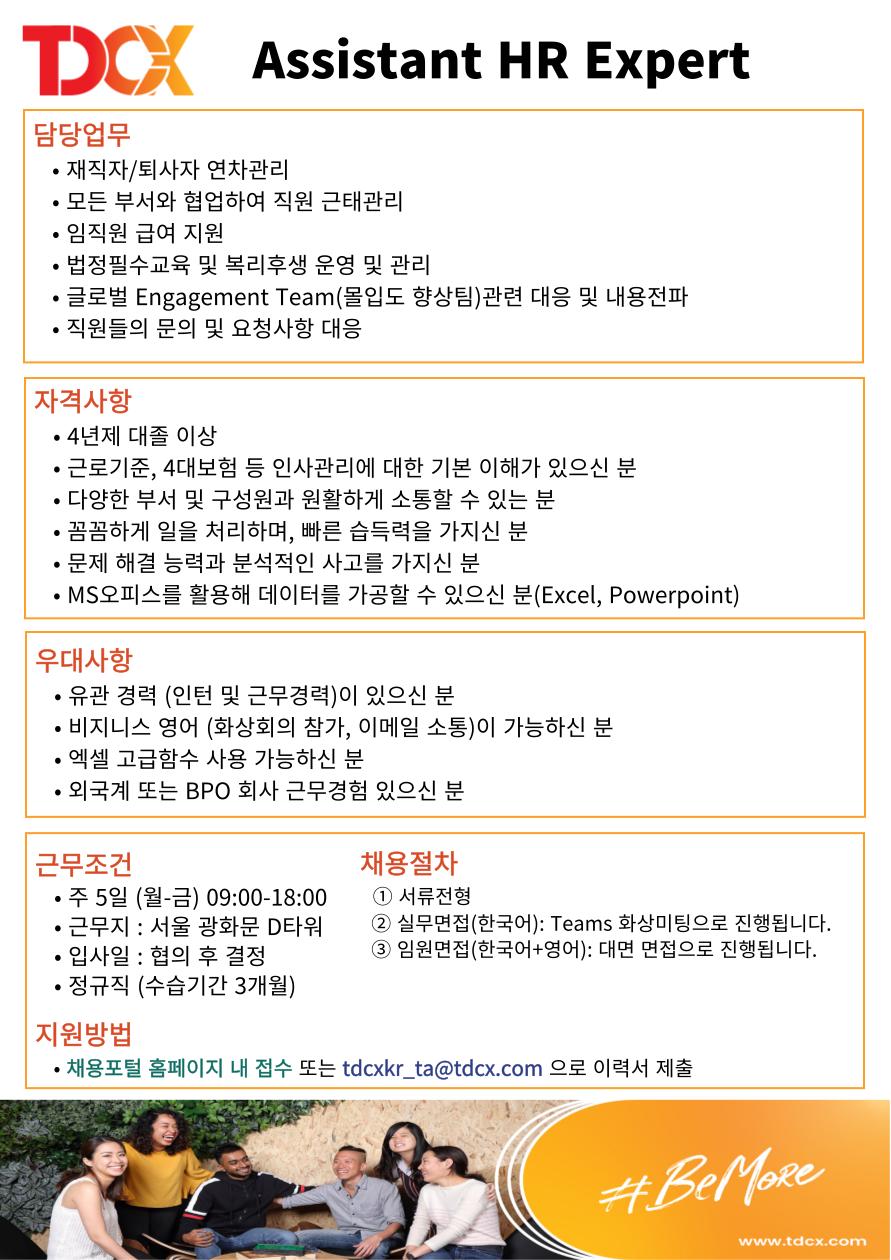 TDCX Assistant HR Expert

담당업무
• 재직자/퇴사자 연차관리
• 모든 부서와 협업하여 직원 근태관리
• 임직원 급여 지원
• 법정필수교육 및 복리후생 운영 및 관리
• 글로벌 Engagement Team(몰입도 향상팀)관련 대응 및 내용전파
• 직원들의 문의 및 요청사항 대응

자격사항
• 4년제 대졸 이상
• 근로기준, 4대보험 등 인사관리에 대한 기본 이해가 있으신 분
• 다양한 부서 및 구성원과 원활하게 소통할 수 있는 분
• 꼼꼼하게 일을 처리하며, 빠른 습득력을 가지신 분
• 문제 해결 능력과 분석적인 사고를 가지신 분
• MS오피스를 활용해 데이터를 가공할 수 있으신 분(Excel, Powerpoint)

우대사항
• 유관 경력 (인턴 및 근무경력)이 있으신 분
• 비지니스 영어 (화상회의 참가, 이메일 소통)이 가능하신 분
• 엑셀 고급함수 사용 가능하신 분
• 외국계 또는 BPO 회사 근무경험 있으신 분

근무조건
• 주 5일 (월-금) 09:00-18:00
• 근무지 : 서울 광화문 D타워
• 입사일 : 협의 후 결정
• 정규직 (수습기간 3개월)

채용절차
① 서류전형
② 실무면접(한국어): Teams 화상미팅으로 진행됩니다.
③ 임원면접(한국어+영어): 대면 면접으로 진행됩니다.

지원방법
• 채용포털 홈페이지 내 접수 또는 tdcxkr_ta@tdcx.com 으로 이력서 제출

#BeMore
www.tdcx.com